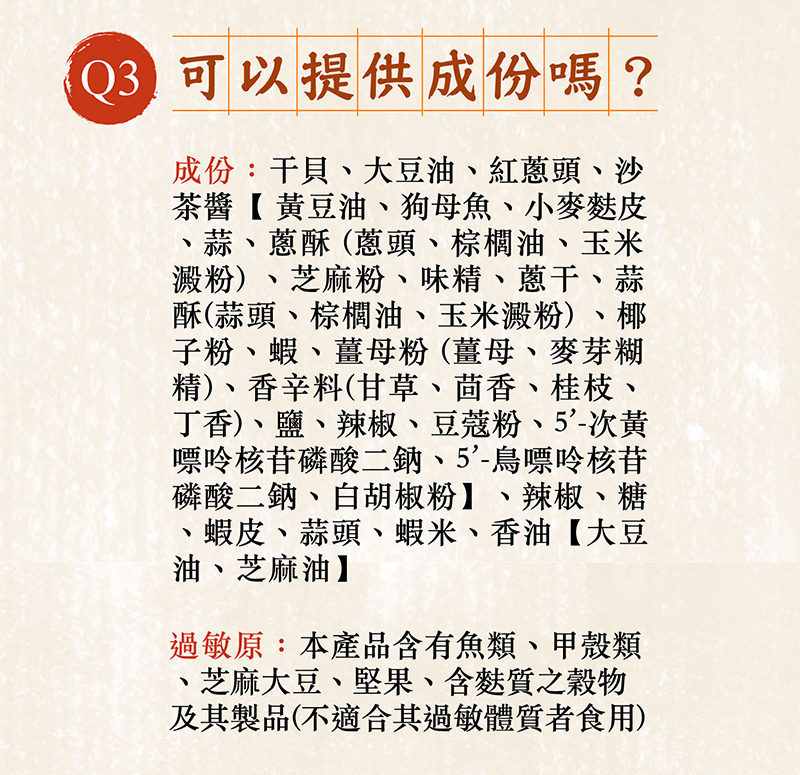 Q3 可以提供成份嗎？

成份：干貝、大豆油、紅蔥頭、沙茶醬【黃豆油、狗母魚、小麥麩皮、蒜、蔥酥(蔥頭、棕櫚油、玉米澱粉)、芝麻粉、味精、蔥干、蒜酥(蒜頭、棕櫚油、玉米澱粉)、椰子粉、蝦、薑母粉(薑母、麥芽糊精)、香辛料(甘草、茴香、桂枝、丁香)、鹽、辣椒、豆蔻粉、5'-次黃嘌呤核苷磷酸二鈉、5'-鳥嘌呤核苷磷酸二鈉、白胡椒粉】、辣椒、糖、蝦皮、蒜頭、蝦米、香油【大豆油、芝麻油】

過敏原：本產品含有魚類、甲殼類、芝麻大豆、堅果、含麩質之穀物及其製品(不適合其過敏體質者食用)